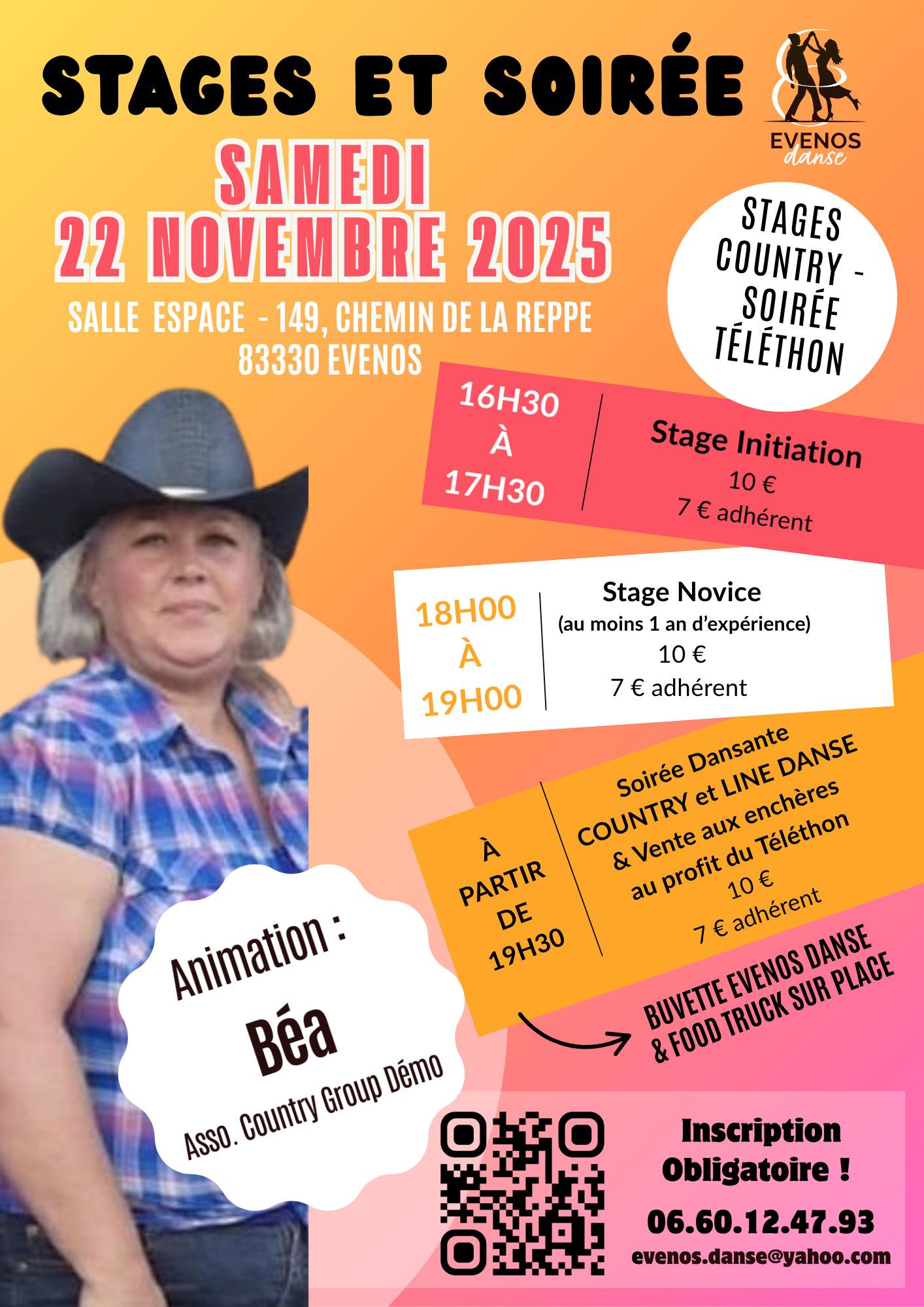 STAGES ET SOIRÉE

EVENOS
danse

SAMEDI
22 NOVEMBRE 2025

SALLE ESPACE - 149, CHEMIN DE LA REPPE
83330 EVENOS

STAGES
COUNTRY -
SOIRÉE
TÉLÉTHON

16H30
À
17H30

Stage Initiation
10 €
7 € adhérent

18H00
À
19H00

Stage Novice
(au moins 1 an d'expérience)
10 €
7 € adhérent

À
PARTIR
DE
19H30

Soirée Dansante
COUNTRY et LINE DANSE
& Vente aux enchères
au profit du Téléthon
10 €
7 € adhérent

BUVETTE EVENOS DANSE
& FOOD TRUCK SUR PLACE

Animation :
Béa
Asso. Country Group Démo

Inscription
Obligatoire !
06.60.12.47.93
evenos.danse@yahoo.com